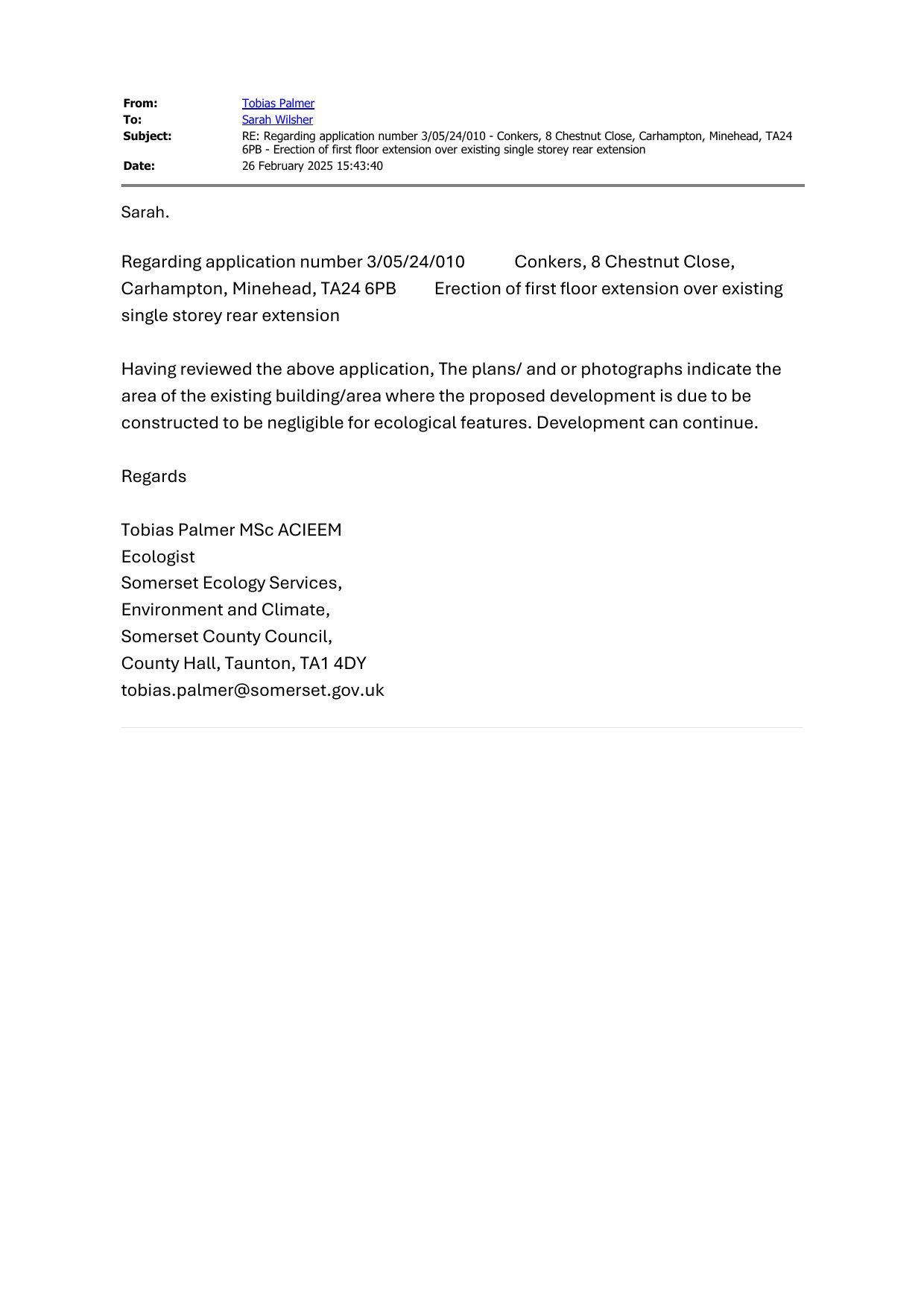 From: Tobias Palmer
To: Sarah Wilsher
Subject: RE: Regarding application number 3/05/24/010 - Conkers, 8 Chestnut Close, Carhampton, Minehead, TA24 6PB - Erection of first floor extension over existing single storey rear extension
Date: 26 February 2025 15:43:40

Sarah.

Regarding application number 3/05/24/010 Conkers, 8 Chestnut Close, Carhampton, Minehead, TA24 6PB Erection of first floor extension over existing single storey rear extension

Having reviewed the above application, The plans/ and or photographs indicate the area of the existing building/area where the proposed development is due to be constructed to be negligible for ecological features. Development can continue.

Regards

Tobias Palmer MSc ACIEEM
Ecologist
Somerset Ecology Services,
Environment and Climate,
Somerset County Council,
County Hall, Taunton, TA1 4DY
tobias.palmer@somerset.gov.uk